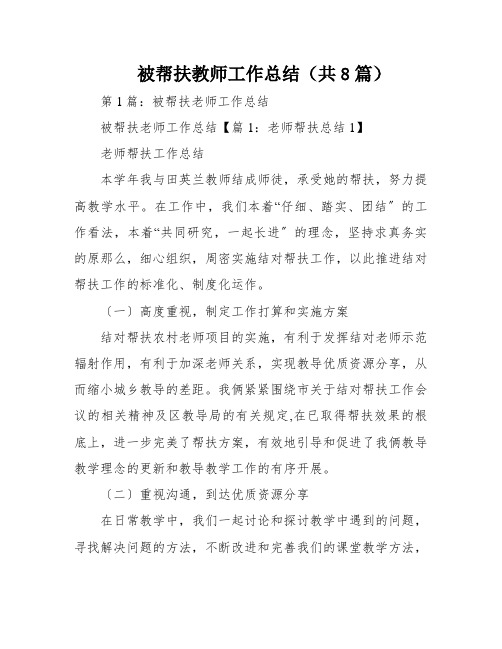 被帮扶教师工作总结（共8篇）

第1篇：被帮扶老师工作总结

被帮扶老师工作总结【篇1：老师帮扶总结1】

老师帮扶工作总结

本学年我与田英兰教师结成师徒，承受她的帮扶，努力提高教学水平。在工作中，我们本着“仔细、踏实、团结”的工作看法，本着“共同研究，一起长进”的理念，坚持求真务实的原那么，细心组织，周密实施结对帮扶工作，以此推进结对帮扶工作的标准化、制度化运作。

〔一〕高度重视，制定工作打算和实施方案

结对帮扶农村老师项目的实施，有利于发挥结对老师示范辐射作用，有利于加深老师关系，实现教导优质资源分享，从而缩小城乡教导的差距。我俩紧紧围绕市关于结对帮扶工作会议的相关精神及区教导局的有关规定,在已取得帮扶效果的根底上，进一步完美了帮扶方案，有效地引导和促进了我俩教导教学理念的更新和教导教学工作的有序开展。

〔二〕重视沟通，到达优质资源分享

在日常教学中，我们一起讨论和探讨教学中遇到的问题，寻找解决问题的方法，不断改进和完善我们的课堂教学方法，